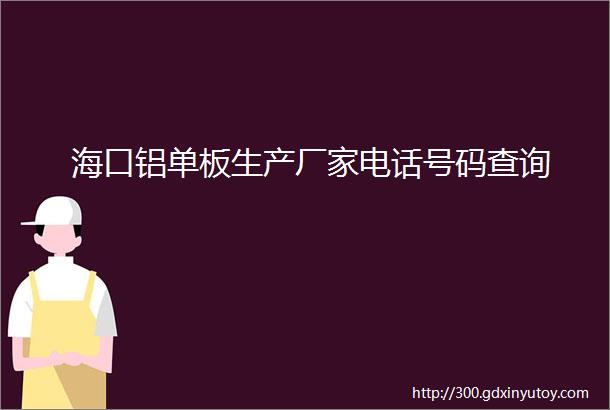 海口铝单板生产厂家电话号码查询

http://300.gdxinyutoy.com